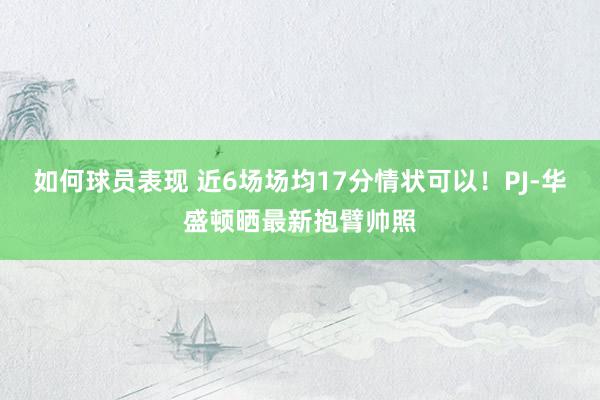 如何球员表现 近6场场均17分情状可以！PJ-华盛顿晒最新抱臂帅照